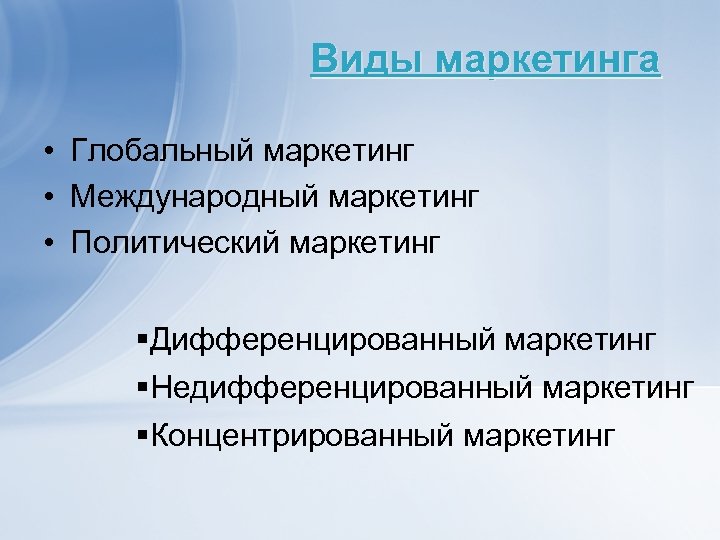 Виды маркетинга

• Глобальный маркетинг
• Международный маркетинг
• Политический маркетинг

▪Дифференцированный маркетинг
▪Недифференцированный маркетинг
▪Концентрированный маркетинг